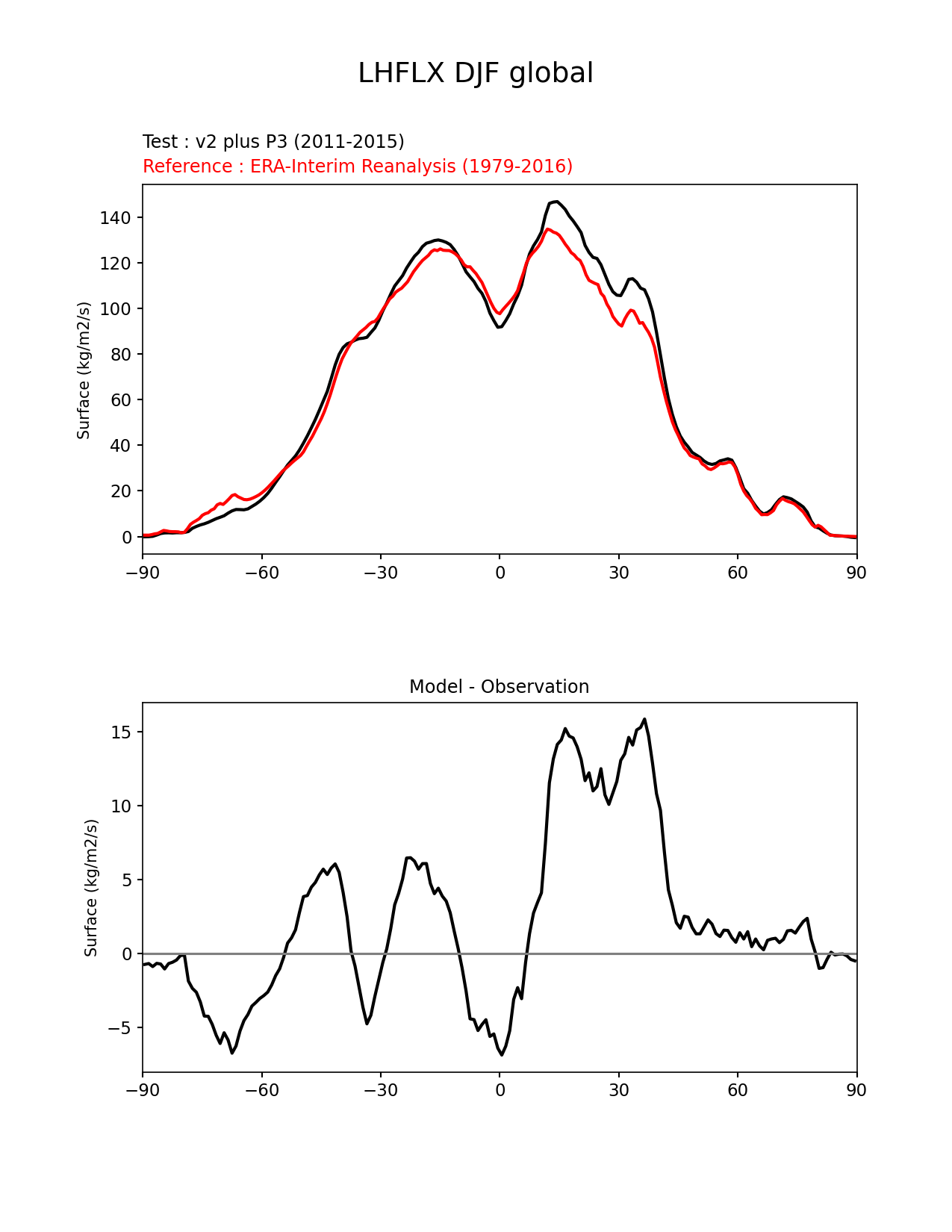 LHFLX DJF global

Test : v2 plus P3 (2011-2015)
Reference : ERA-Interim Reanalysis (1979-2016)

Surface (kg/m2/s)

140
120
100
80
60
40
20
0

−90 −60 −30 0 30 60 90

Model - Observation

Surface (kg/m2/s)

15
10
5
0
−5

−90 −60 −30 0 30 60 90